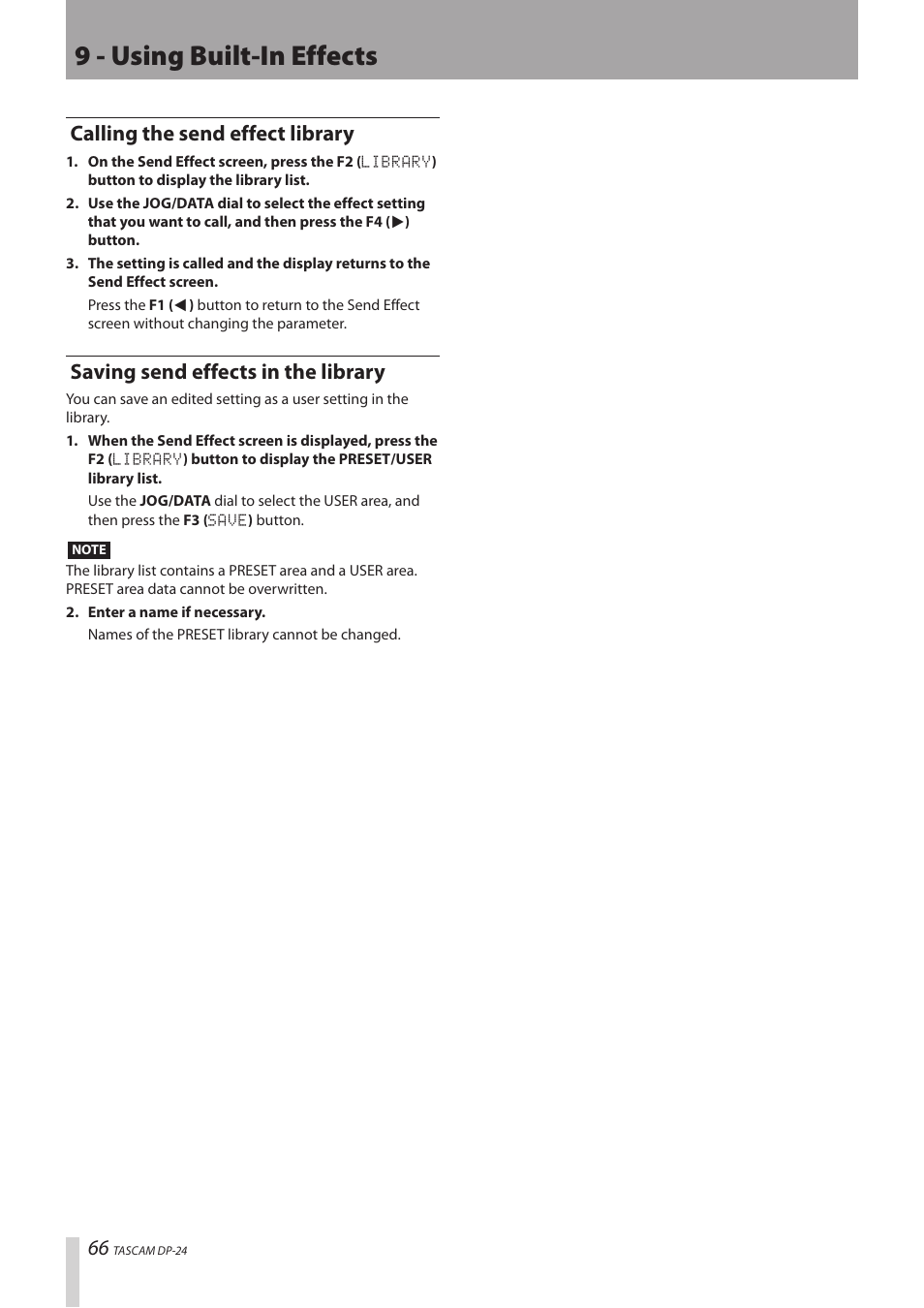 9 - Using Built-In Effects

Calling the send effect library

1. On the Send Effect screen, press the F2 (LIBRARY) button to display the library list.

2. Use the JOG/DATA dial to select the effect setting that you want to call, and then press the F4 (▶) button.

3. The setting is called and the display returns to the Send Effect screen.

Press the F1 (◀) button to return to the Send Effect screen without changing the parameter.

Saving send effects in the library

You can save an edited setting as a user setting in the library.

1. When the Send Effect screen is displayed, press the F2 (LIBRARY) button to display the PRESET/USER library list.

Use the JOG/DATA dial to select the USER area, and then press the F3 (SAVE) button.

NOTE

The library list contains a PRESET area and a USER area. PRESET area data cannot be overwritten.

2. Enter a name if necessary.

Names of the PRESET library cannot be changed.

66 TASCAM DP-24